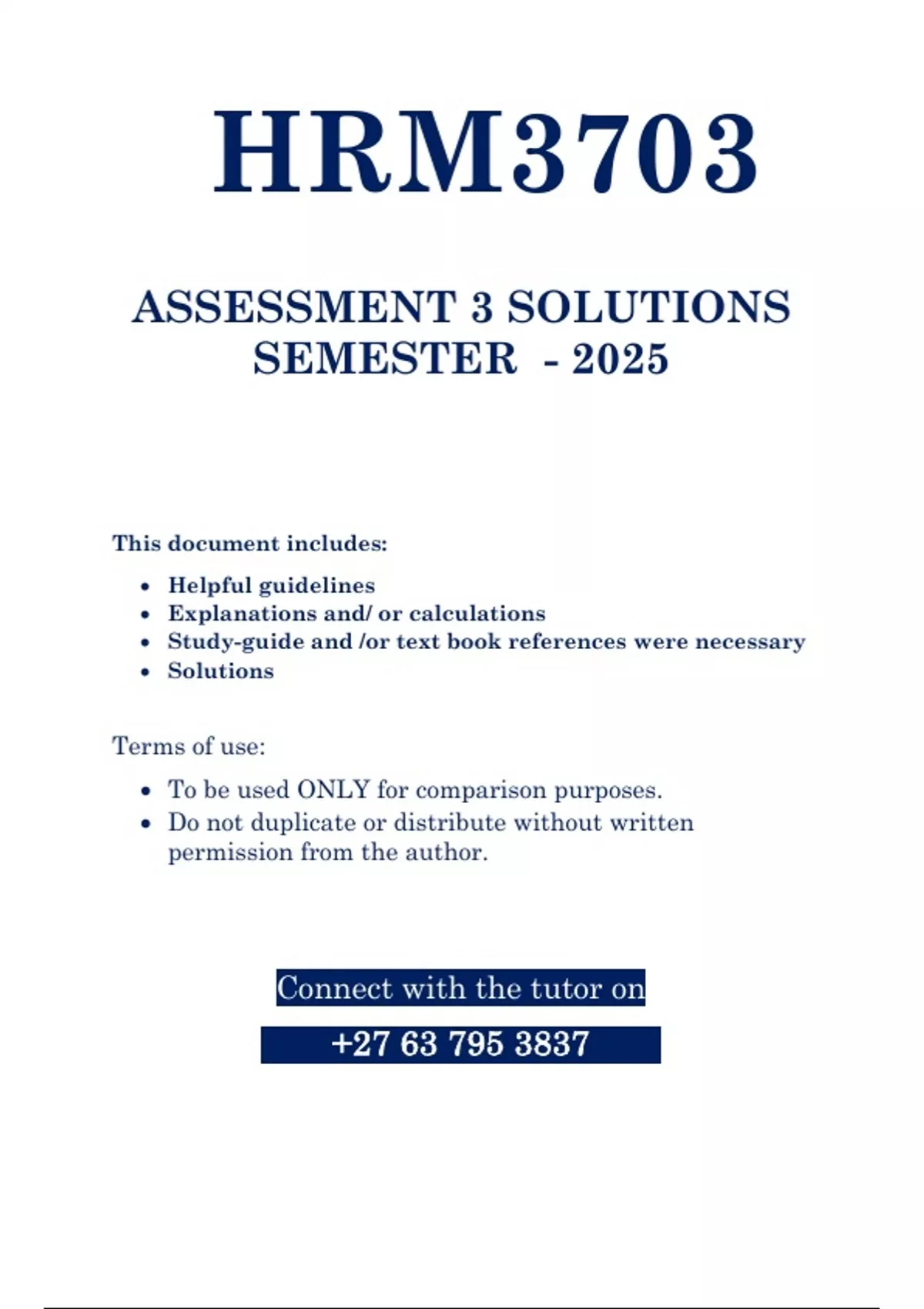 HRM3703

ASSESSMENT 3 SOLUTIONS
SEMESTER - 2025

This document includes:

• Helpful guidelines
• Explanations and/ or calculations
• Study-guide and /or text book references were necessary
• Solutions

Terms of use:

• To be used ONLY for comparison purposes.
• Do not duplicate or distribute without written permission from the author.

Connect with the tutor on

+27 63 795 3837